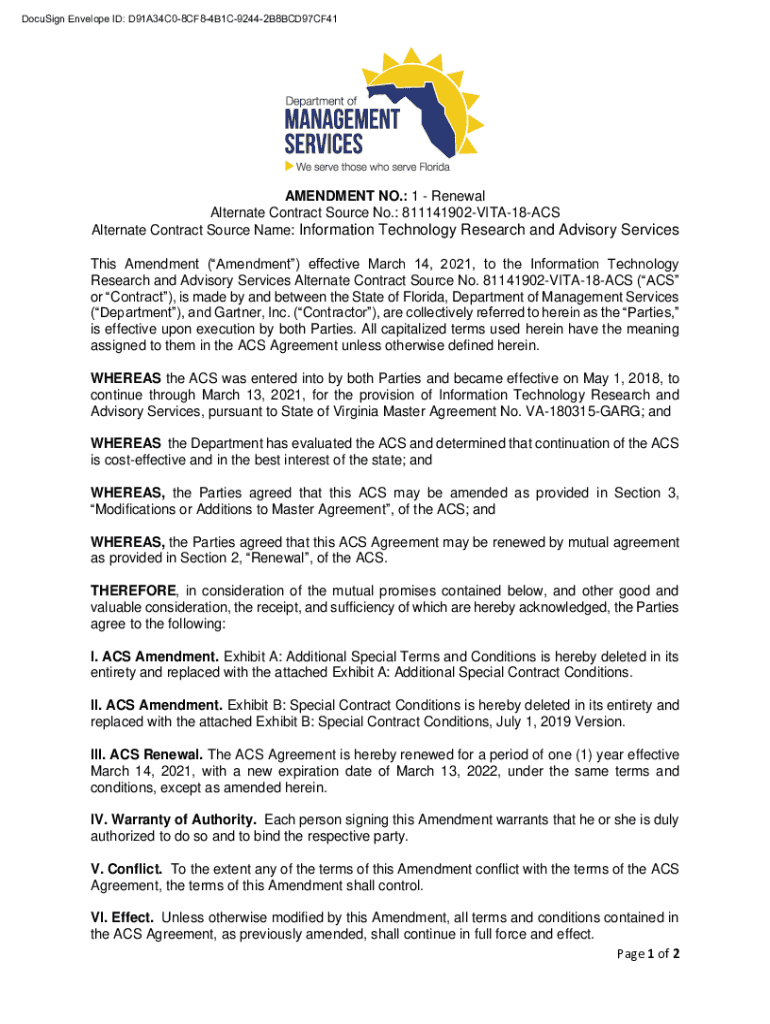 DocuSign Envelope ID: D91A34C0-8CF8-4B1C-9244-2B8BCD97CF41

Department of
MANAGEMENT
SERVICES
We serve those who serve Florida

AMENDMENT NO.: 1 - Renewal
Alternate Contract Source No.: 811141902-VITA-18-ACS
Alternate Contract Source Name: Information Technology Research and Advisory Services

This Amendment ("Amendment") effective March 14, 2021, to the Information Technology Research and Advisory Services Alternate Contract Source No. 81141902-VITA-18-ACS ("ACS" or "Contract"), is made by and between the State of Florida, Department of Management Services ("Department"), and Gartner, Inc. ("Contractor"), are collectively referred to herein as the "Parties," is effective upon execution by both Parties. All capitalized terms used herein have the meaning assigned to them in the ACS Agreement unless otherwise defined herein.

WHEREAS the ACS was entered into by both Parties and became effective on May 1, 2018, to continue through March 13, 2021, for the provision of Information Technology Research and Advisory Services, pursuant to State of Virginia Master Agreement No. VA-180315-GARG; and

WHEREAS the Department has evaluated the ACS and determined that continuation of the ACS is cost-effective and in the best interest of the state; and

WHEREAS, the Parties agreed that this ACS may be amended as provided in Section 3, "Modifications or Additions to Master Agreement", of the ACS; and

WHEREAS, the Parties agreed that this ACS Agreement may be renewed by mutual agreement as provided in Section 2, "Renewal", of the ACS.

THEREFORE, in consideration of the mutual promises contained below, and other good and valuable consideration, the receipt, and sufficiency of which are hereby acknowledged, the Parties agree to the following:

I. ACS Amendment. Exhibit A: Additional Special Terms and Conditions is hereby deleted in its entirety and replaced with the attached Exhibit A: Additional Special Contract Conditions.

II. ACS Amendment. Exhibit B: Special Contract Conditions is hereby deleted in its entirety and replaced with the attached Exhibit B: Special Contract Conditions, July 1, 2019 Version.

III. ACS Renewal. The ACS Agreement is hereby renewed for a period of one (1) year effective March 14, 2021, with a new expiration date of March 13, 2022, under the same terms and conditions, except as amended herein.

IV. Warranty of Authority. Each person signing this Amendment warrants that he or she is duly authorized to do so and to bind the respective party.

V. Conflict. To the extent any of the terms of this Amendment conflict with the terms of the ACS Agreement, the terms of this Amendment shall control.

VI. Effect. Unless otherwise modified by this Amendment, all terms and conditions contained in the ACS Agreement, as previously amended, shall continue in full force and effect.

Page 1 of 2